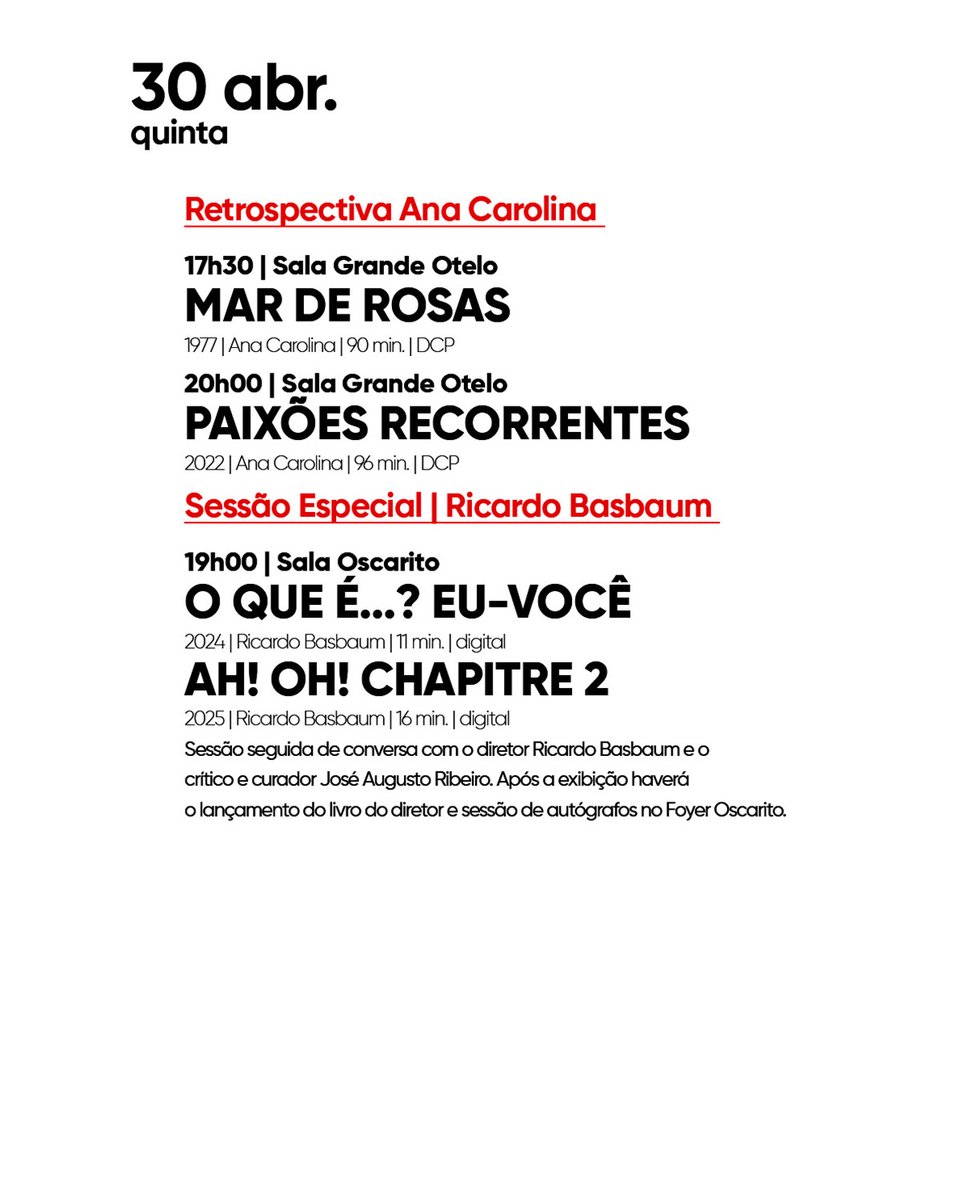 30 abr.
quinta

Retrospectiva Ana Carolina

17h30 | Sala Grande Otelo
MAR DE ROSAS
1977 | Ana Carolina | 90 min. | DCP

20h00 | Sala Grande Otelo
PAIXÕES RECORRENTES
2022 | Ana Carolina | 96 min. | DCP

Sessão Especial | Ricardo Basbaum

19h00 | Sala Oscarito
O QUE É...? EU-VOCÊ
2024 | Ricardo Basbaum | 11 min. | digital

AH! OH! CHAPITRE 2
2025 | Ricardo Basbaum | 16 min. | digital

Sessão seguida de conversa com o diretor Ricardo Basbaum e o crítico e curador José Augusto Ribeiro. Após a exibição haverá o lançamento do livro do diretor e sessão de autógrafos no Foyer Oscarito.